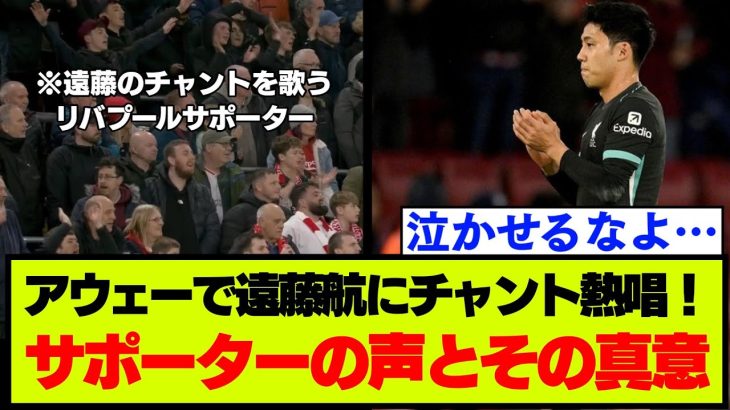 ※遠藤のチャントを歌う
リバプールサポーター

Expedia

泣かせるなよ…

アウェーで遠藤航にチャント熱唱！
サポーターの声とその真意